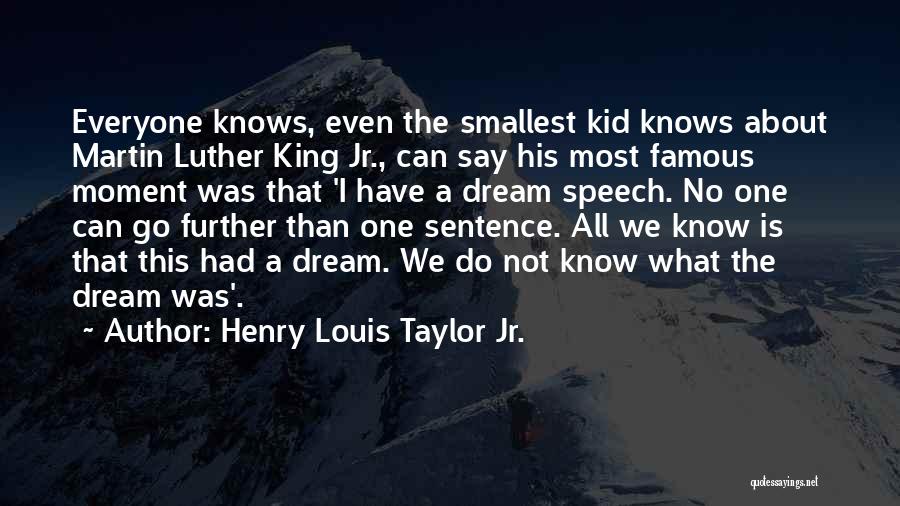 Everyone knows, even the smallest kid knows about Martin Luther King Jr., can say his most famous moment was that 'I have a dream speech. No one can go further than one sentence. All we know is that this had a dream. We do not know what the dream was'.

~ Author: Henry Louis Taylor Jr.

quotessayings.net